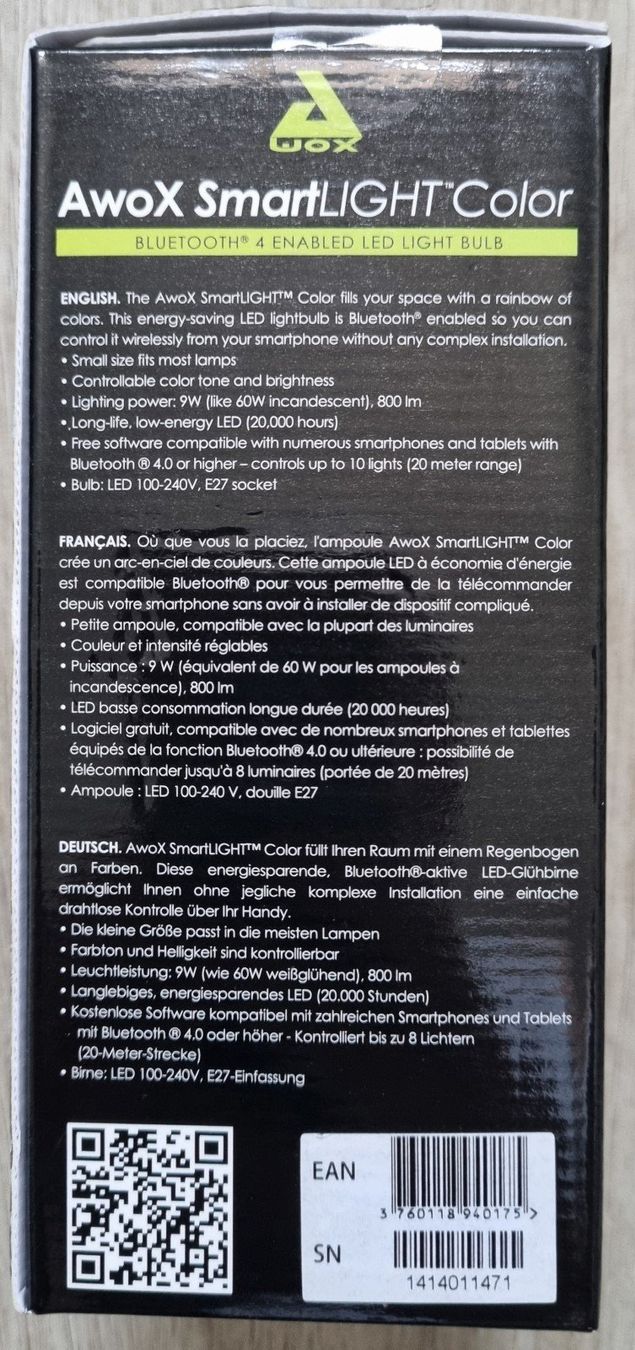 AWOX

AwoX SmartLIGHT™ Color

BLUETOOTH® 4 ENABLED LED LIGHT BULB

ENGLISH. The AwoX SmartLIGHT™ Color fills your space with a rainbow of colors. This energy-saving LED lightbulb is Bluetooth® enabled so you can control it wirelessly from your smartphone without any complex installation.
• Small size fits most lamps
• Controllable color tone and brightness
• Lighting power: 9W (like 60W incandescent), 800 lm
• Long-life, low-energy LED (20,000 hours)
• Free software compatible with numerous smartphones and tablets with Bluetooth ® 4.0 or higher – controls up to 10 lights (20 meter range)
• Bulb: LED 100-240V, E27 socket

FRANÇAIS. Où que vous la placiez, l'ampoule AwoX SmartLIGHT™ Color crée un arc-en-ciel de couleurs. Cette ampoule LED à économie d'énergie est compatible Bluetooth® pour vous permettre de la télécommander depuis votre smartphone sans avoir à installer de dispositif compliqué.
• Petite ampoule, compatible avec la plupart des luminaires
• Couleur et intensité réglables
• Puissance : 9 W (équivalent de 60 W pour les ampoules à incandescence), 800 lm
• LED basse consommation longue durée (20 000 heures)
• Logiciel gratuit, compatible avec de nombreux smartphones et tablettes équipés de la fonction Bluetooth® 4.0 ou ultérieure : possibilité de télécommander jusqu'à 8 luminaires (portée de 20 mètres)
• Ampoule : LED 100-240 V, douille E27

DEUTSCH. AwoX SmartLIGHT™ Color füllt Ihren Raum mit einem Regenbogen an Farben. Diese energiesparende, Bluetooth®-aktive LED-Glühbirne ermöglicht Ihnen ohne jegliche komplexe Installation eine einfache drahtlose Kontrolle über Ihr Handy.
• Die kleine Größe passt in die meisten Lampen
• Farbton und Helligkeit sind kontrollierbar
• Leuchtleistung: 9W (wie 60W weißglühend), 800 lm
• Langlebiges, energiesparendes LED (20.000 Stunden)
• Kostenlose Software kompatibel mit zahlreichen Smartphones und Tablets mit Bluetooth ® 4.0 oder höher - Kontrolliert bis zu 8 Lichtern (20-Meter-Strecke)
• Birne: LED 100-240V, E27-Einfassung

EAN
3 760118 940175 >
SN
1414011471